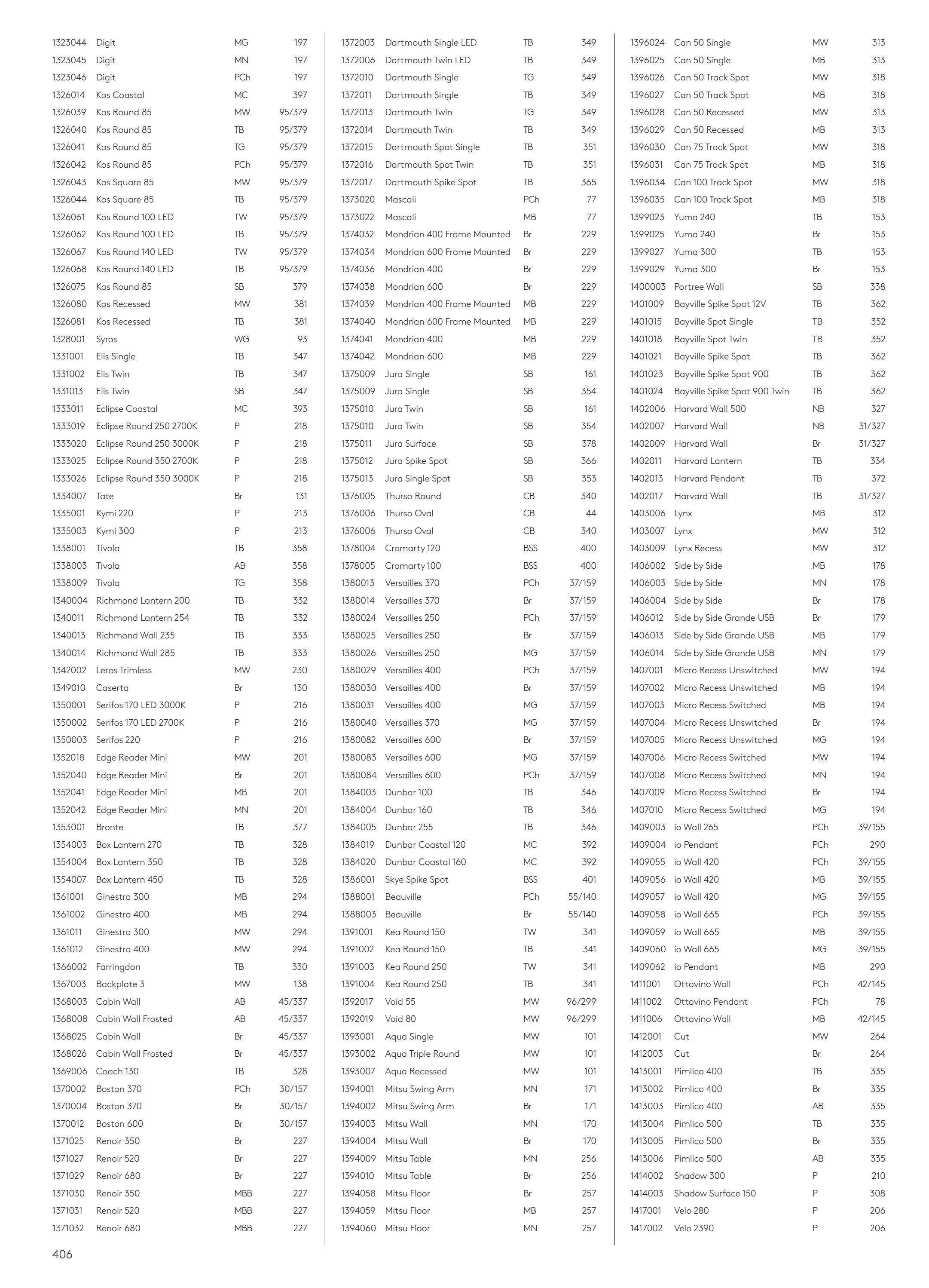 | | | | |
|---|---|---|---|
| 1323044 | Digit | MG | 197 |
| 1323045 | Digit | MN | 197 |
| 1323046 | Digit | PCh | 197 |
| 1326014 | Kos Coastal | MC | 397 |
| 1326039 | Kos Round 85 | MW | 95/379 |
| 1326040 | Kos Round 85 | TB | 95/379 |
| 1326041 | Kos Round 85 | TG | 95/379 |
| 1326042 | Kos Round 85 | PCh | 95/379 |
| 1326043 | Kos Square 85 | MW | 95/379 |
| 1326044 | Kos Square 85 | TB | 95/379 |
| 1326061 | Kos Round 100 LED | TW | 95/379 |
| 1326062 | Kos Round 100 LED | TB | 95/379 |
| 1326067 | Kos Round 140 LED | TW | 95/379 |
| 1326068 | Kos Round 140 LED | TB | 95/379 |
| 1326075 | Kos Round 85 | SB | 379 |
| 1326080 | Kos Recessed | MW | 381 |
| 1326081 | Kos Recessed | TB | 381 |
| 1328001 | Syros | WG | 93 |
| 1331001 | Elis Single | TB | 347 |
| 1331002 | Elis Twin | TB | 347 |
| 1331013 | Elis Twin | SB | 347 |
| 1333011 | Eclipse Coastal | MC | 393 |
| 1333019 | Eclipse Round 250 2700K | P | 218 |
| 1333020 | Eclipse Round 250 3000K | P | 218 |
| 1333025 | Eclipse Round 350 2700K | P | 218 |
| 1333026 | Eclipse Round 350 3000K | P | 218 |
| 1334007 | Tate | Br | 131 |
| 1335001 | Kymi 220 | P | 213 |
| 1335003 | Kymi 300 | P | 213 |
| 1338001 | Tivola | TB | 358 |
| 1338003 | Tivola | AB | 358 |
| 1338009 | Tivola | TG | 358 |
| 1340004 | Richmond Lantern 200 | TB | 332 |
| 1340011 | Richmond Lantern 254 | TB | 332 |
| 1340013 | Richmond Wall 235 | TB | 333 |
| 1340014 | Richmond Wall 285 | TB | 333 |
| 1342002 | Leros Trimless | MW | 230 |
| 1349010 | Caserta | Br | 130 |
| 1350001 | Serifos 170 LED 3000K | P | 216 |
| 1350002 | Serifos 170 LED 2700K | P | 216 |
| 1350003 | Serifos 220 | P | 216 |
| 1352018 | Edge Reader Mini | MW | 201 |
| 1352040 | Edge Reader Mini | Br | 201 |
| 1352041 | Edge Reader Mini | MB | 201 |
| 1352042 | Edge Reader Mini | MN | 201 |
| 1353001 | Bronte | TB | 377 |
| 1354003 | Box Lantern 270 | TB | 328 |
| 1354004 | Box Lantern 350 | TB | 328 |
| 1354007 | Box Lantern 450 | TB | 328 |
| 1361001 | Ginestra 300 | MB | 294 |
| 1361002 | Ginestra 400 | MB | 294 |
| 1361011 | Ginestra 300 | MW | 294 |
| 1361012 | Ginestra 400 | MW | 294 |
| 1366002 | Farringdon | TB | 330 |
| 1367003 | Backplate 3 | MW | 138 |
| 1368003 | Cabin Wall | AB | 45/337 |
| 1368008 | Cabin Wall Frosted | AB | 45/337 |
| 1368025 | Cabin Wall | Br | 45/337 |
| 1368026 | Cabin Wall Frosted | Br | 45/337 |
| 1369006 | Coach 130 | TB | 328 |
| 1370002 | Boston 370 | PCh | 30/157 |
| 1370004 | Boston 370 | Br | 30/157 |
| 1370012 | Boston 600 | Br | 30/157 |
| 1371025 | Renoir 350 | Br | 227 |
| 1371027 | Renoir 520 | Br | 227 |
| 1371029 | Renoir 680 | Br | 227 |
| 1371030 | Renoir 350 | MBB | 227 |
| 1371031 | Renoir 520 | MBB | 227 |
| 1371032 | Renoir 680 | MBB | 227 |

| | | | |
|---|---|---|---|
| 1372003 | Dartmouth Single LED | TB | 349 |
| 1372006 | Dartmouth Twin LED | TB | 349 |
| 1372010 | Dartmouth Single | TG | 349 |
| 1372011 | Dartmouth Single | TB | 349 |
| 1372013 | Dartmouth Twin | TG | 349 |
| 1372014 | Dartmouth Twin | TB | 349 |
| 1372015 | Dartmouth Spot Single | TB | 351 |
| 1372016 | Dartmouth Spot Twin | TB | 351 |
| 1372017 | Dartmouth Spike Spot | TB | 365 |
| 1373020 | Mascali | PCh | 77 |
| 1373022 | Mascali | MB | 77 |
| 1374032 | Mondrian 400 Frame Mounted | Br | 229 |
| 1374034 | Mondrian 600 Frame Mounted | Br | 229 |
| 1374036 | Mondrian 400 | Br | 229 |
| 1374038 | Mondrian 600 | Br | 229 |
| 1374039 | Mondrian 400 Frame Mounted | MB | 229 |
| 1374040 | Mondrian 600 Frame Mounted | MB | 229 |
| 1374041 | Mondrian 400 | MB | 229 |
| 1374042 | Mondrian 600 | MB | 229 |
| 1375009 | Jura Single | SB | 161 |
| 1375009 | Jura Single | SB | 354 |
| 1375010 | Jura Twin | SB | 161 |
| 1375010 | Jura Twin | SB | 354 |
| 1375011 | Jura Surface | SB | 378 |
| 1375012 | Jura Spike Spot | SB | 366 |
| 1375013 | Jura Single Spot | SB | 353 |
| 1376005 | Thurso Round | CB | 340 |
| 1376006 | Thurso Oval | CB | 44 |
| 1376006 | Thurso Oval | CB | 340 |
| 1378004 | Cromarty 120 | BSS | 400 |
| 1378005 | Cromarty 100 | BSS | 400 |
| 1380013 | Versailles 370 | PCh | 37/159 |
| 1380014 | Versailles 370 | Br | 37/159 |
| 1380024 | Versailles 250 | PCh | 37/159 |
| 1380025 | Versailles 250 | Br | 37/159 |
| 1380026 | Versailles 250 | MG | 37/159 |
| 1380029 | Versailles 400 | PCh | 37/159 |
| 1380030 | Versailles 400 | Br | 37/159 |
| 1380031 | Versailles 400 | MG | 37/159 |
| 1380040 | Versailles 370 | MG | 37/159 |
| 1380082 | Versailles 600 | Br | 37/159 |
| 1380083 | Versailles 600 | MG | 37/159 |
| 1380084 | Versailles 600 | PCh | 37/159 |
| 1384003 | Dunbar 100 | TB | 346 |
| 1384004 | Dunbar 160 | TB | 346 |
| 1384005 | Dunbar 255 | TB | 346 |
| 1384019 | Dunbar Coastal 120 | MC | 392 |
| 1384020 | Dunbar Coastal 160 | MC | 392 |
| 1386001 | Skye Spike Spot | BSS | 401 |
| 1388001 | Beauville | PCh | 55/140 |
| 1388003 | Beauville | Br | 55/140 |
| 1391001 | Kea Round 150 | TW | 341 |
| 1391002 | Kea Round 150 | TB | 341 |
| 1391003 | Kea Round 250 | TW | 341 |
| 1391004 | Kea Round 250 | TB | 341 |
| 1392017 | Void 55 | MW | 96/299 |
| 1392019 | Void 80 | MW | 96/299 |
| 1393001 | Aqua Single | MW | 101 |
| 1393002 | Aqua Triple Round | MW | 101 |
| 1393007 | Aqua Recessed | MW | 101 |
| 1394001 | Mitsu Swing Arm | MN | 171 |
| 1394002 | Mitsu Swing Arm | Br | 171 |
| 1394003 | Mitsu Wall | MN | 170 |
| 1394004 | Mitsu Wall | Br | 170 |
| 1394009 | Mitsu Table | MN | 256 |
| 1394010 | Mitsu Table | Br | 256 |
| 1394058 | Mitsu Floor | Br | 257 |
| 1394059 | Mitsu Floor | MB | 257 |
| 1394060 | Mitsu Floor | MN | 257 |

| | | | |
|---|---|---|---|
| 1396024 | Can 50 Single | MW | 313 |
| 1396025 | Can 50 Single | MB | 313 |
| 1396026 | Can 50 Track Spot | MW | 318 |
| 1396027 | Can 50 Track Spot | MB | 318 |
| 1396028 | Can 50 Recessed | MW | 313 |
| 1396029 | Can 50 Recessed | MB | 313 |
| 1396030 | Can 75 Track Spot | MW | 318 |
| 1396031 | Can 75 Track Spot | MB | 318 |
| 1396034 | Can 100 Track Spot | MW | 318 |
| 1396035 | Can 100 Track Spot | MB | 318 |
| 1399023 | Yuma 240 | TB | 153 |
| 1399025 | Yuma 240 | Br | 153 |
| 1399027 | Yuma 300 | TB | 153 |
| 1399029 | Yuma 300 | Br | 153 |
| 1400003 | Portree Wall | SB | 338 |
| 1401009 | Bayville Spike Spot 12V | TB | 362 |
| 1401015 | Bayville Spot Single | TB | 352 |
| 1401018 | Bayville Spot Twin | TB | 352 |
| 1401021 | Bayville Spike Spot | TB | 362 |
| 1401023 | Bayville Spike Spot 900 | TB | 362 |
| 1401024 | Bayville Spike Spot 900 Twin | TB | 362 |
| 1402006 | Harvard Wall 500 | NB | 327 |
| 1402007 | Harvard Wall | NB | 31/327 |
| 1402009 | Harvard Wall | Br | 31/327 |
| 1402011 | Harvard Lantern | TB | 334 |
| 1402013 | Harvard Pendant | TB | 372 |
| 1402017 | Harvard Wall | TB | 31/327 |
| 1403006 | Lynx | MB | 312 |
| 1403007 | Lynx | MW | 312 |
| 1403009 | Lynx Recess | MW | 312 |
| 1406002 | Side by Side | MB | 178 |
| 1406003 | Side by Side | MN | 178 |
| 1406004 | Side by Side | Br | 178 |
| 1406012 | Side by Side Grande USB | Br | 179 |
| 1406013 | Side by Side Grande USB | MB | 179 |
| 1406014 | Side by Side Grande USB | MN | 179 |
| 1407001 | Micro Recess Unswitched | MW | 194 |
| 1407002 | Micro Recess Unswitched | MB | 194 |
| 1407003 | Micro Recess Switched | MB | 194 |
| 1407004 | Micro Recess Unswitched | Br | 194 |
| 1407005 | Micro Recess Unswitched | MG | 194 |
| 1407006 | Micro Recess Switched | MW | 194 |
| 1407008 | Micro Recess Switched | MN | 194 |
| 1407009 | Micro Recess Switched | Br | 194 |
| 1407010 | Micro Recess Switched | MG | 194 |
| 1409003 | io Wall 265 | PCh | 39/155 |
| 1409004 | io Pendant | PCh | 290 |
| 1409055 | io Wall 420 | PCh | 39/155 |
| 1409056 | io Wall 420 | MB | 39/155 |
| 1409057 | io Wall 420 | MG | 39/155 |
| 1409058 | io Wall 665 | PCh | 39/155 |
| 1409059 | io Wall 665 | MB | 39/155 |
| 1409060 | io Wall 665 | MG | 39/155 |
| 1409062 | io Pendant | MB | 290 |
| 1411001 | Ottavino Wall | PCh | 42/145 |
| 1411002 | Ottavino Pendant | PCh | 78 |
| 1411006 | Ottavino Wall | MB | 42/145 |
| 1412001 | Cut | MW | 264 |
| 1412003 | Cut | Br | 264 |
| 1413001 | Pimlico 400 | TB | 335 |
| 1413002 | Pimlico 400 | Br | 335 |
| 1413003 | Pimlico 400 | AB | 335 |
| 1413004 | Pimlico 500 | TB | 335 |
| 1413005 | Pimlico 500 | Br | 335 |
| 1413006 | Pimlico 500 | AB | 335 |
| 1414002 | Shadow 300 | P | 210 |
| 1414003 | Shadow Surface 150 | P | 308 |
| 1417001 | Velo 280 | P | 206 |
| 1417002 | Velo 2390 | P | 206 |

406